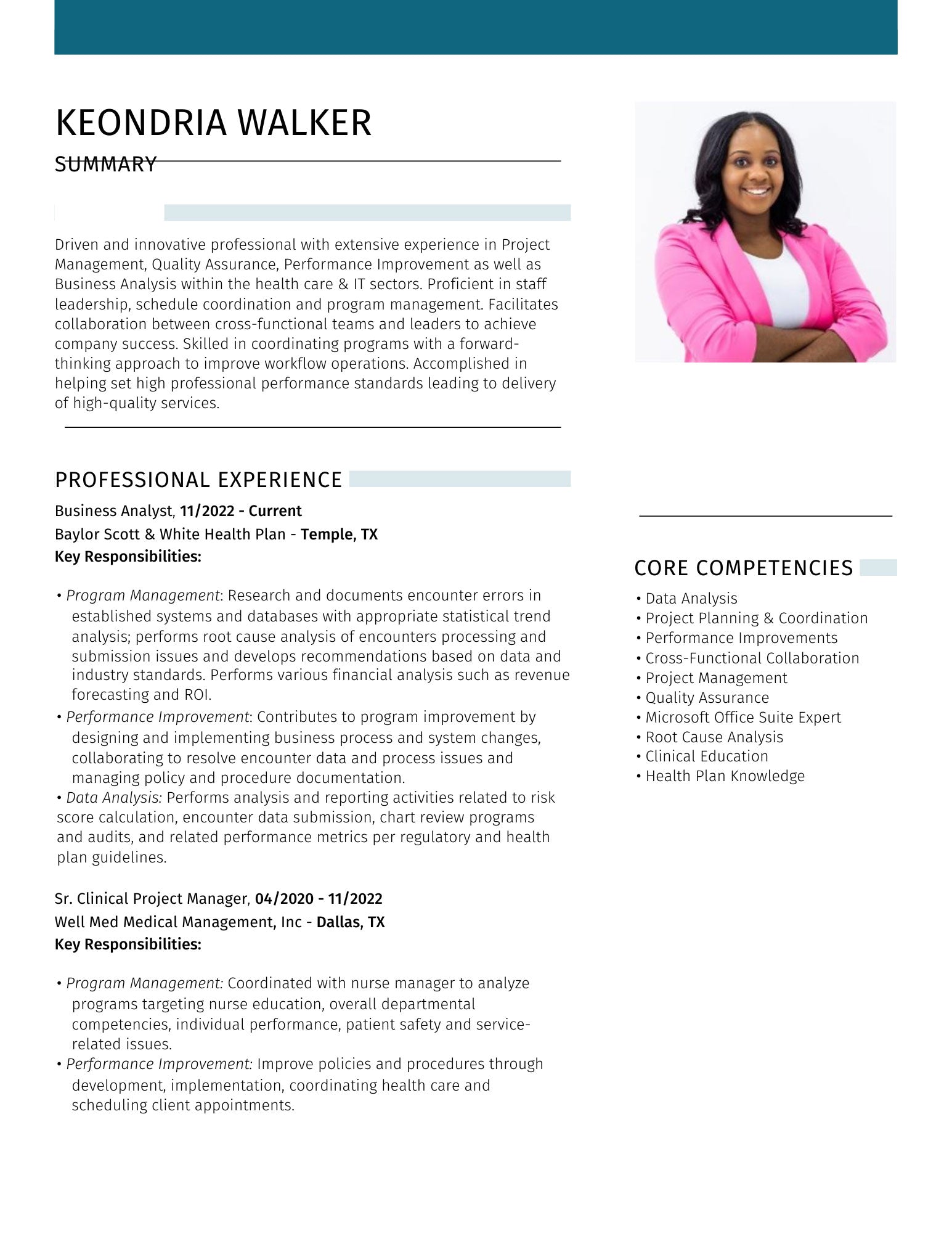 KEONDRIA WALKER

SUMMARY

Driven and innovative professional with extensive experience in Project Management, Quality Assurance, Performance Improvement as well as Business Analysis within the health care & IT sectors. Proficient in staff leadership, schedule coordination and program management. Facilitates collaboration between cross-functional teams and leaders to achieve company success. Skilled in coordinating programs with a forward-thinking approach to improve workflow operations. Accomplished in helping set high professional performance standards leading to delivery of high-quality services.

PROFESSIONAL EXPERIENCE

Business Analyst, 11/2022 - Current
Baylor Scott & White Health Plan - Temple, TX
Key Responsibilities:

• Program Management: Research and documents encounter errors in established systems and databases with appropriate statistical trend analysis; performs root cause analysis of encounters processing and submission issues and develops recommendations based on data and industry standards. Performs various financial analysis such as revenue forecasting and ROI.
• Performance Improvement: Contributes to program improvement by designing and implementing business process and system changes, collaborating to resolve encounter data and process issues and managing policy and procedure documentation.
• Data Analysis: Performs analysis and reporting activities related to risk score calculation, encounter data submission, chart review programs and audits, and related performance metrics per regulatory and health plan guidelines.

Sr. Clinical Project Manager, 04/2020 - 11/2022
Well Med Medical Management, Inc - Dallas, TX
Key Responsibilities:

• Program Management: Coordinated with nurse manager to analyze programs targeting nurse education, overall departmental competencies, individual performance, patient safety and service-related issues.
• Performance Improvement: Improve policies and procedures through development, implementation, coordinating health care and scheduling client appointments.

CORE COMPETENCIES
• Data Analysis
• Project Planning & Coordination
• Performance Improvements
• Cross-Functional Collaboration
• Project Management
• Quality Assurance
• Microsoft Office Suite Expert
• Root Cause Analysis
• Clinical Education
• Health Plan Knowledge